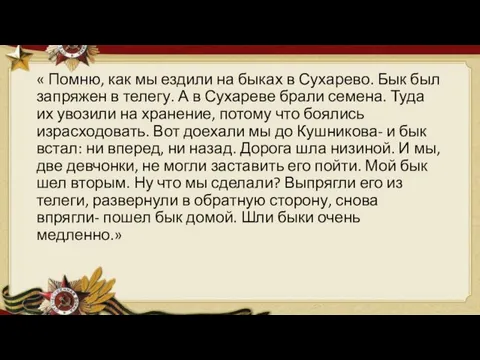 « Помню, как мы ездили на быках в Сухарево. Бык был запряжен в телегу. А в Сухареве брали семена. Туда их увозили на хранение, потому что боялись израсходовать. Вот доехали мы до Кушникова- и бык встал: ни вперед, ни назад. Дорога шла низиной. И мы, две девчонки, не могли заставить его пойти. Мой бык шел вторым. Ну что мы сделали? Выпрягли его из телеги, развернули в обратную сторону, снова впрягли- пошел бык домой. Шли быки очень медленно.»